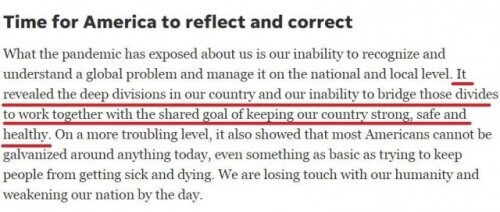 Time for America to reflect and correct

What the pandemic has exposed about us is our inability to recognize and understand a global problem and manage it on the national and local level. It revealed the deep divisions in our country and our inability to bridge those divides to work together with the shared goal of keeping our country strong, safe and healthy. On a more troubling level, it also showed that most Americans cannot be galvanized around anything today, even something as basic as trying to keep people from getting sick and dying. We are losing touch with our humanity and weakening our nation by the day.